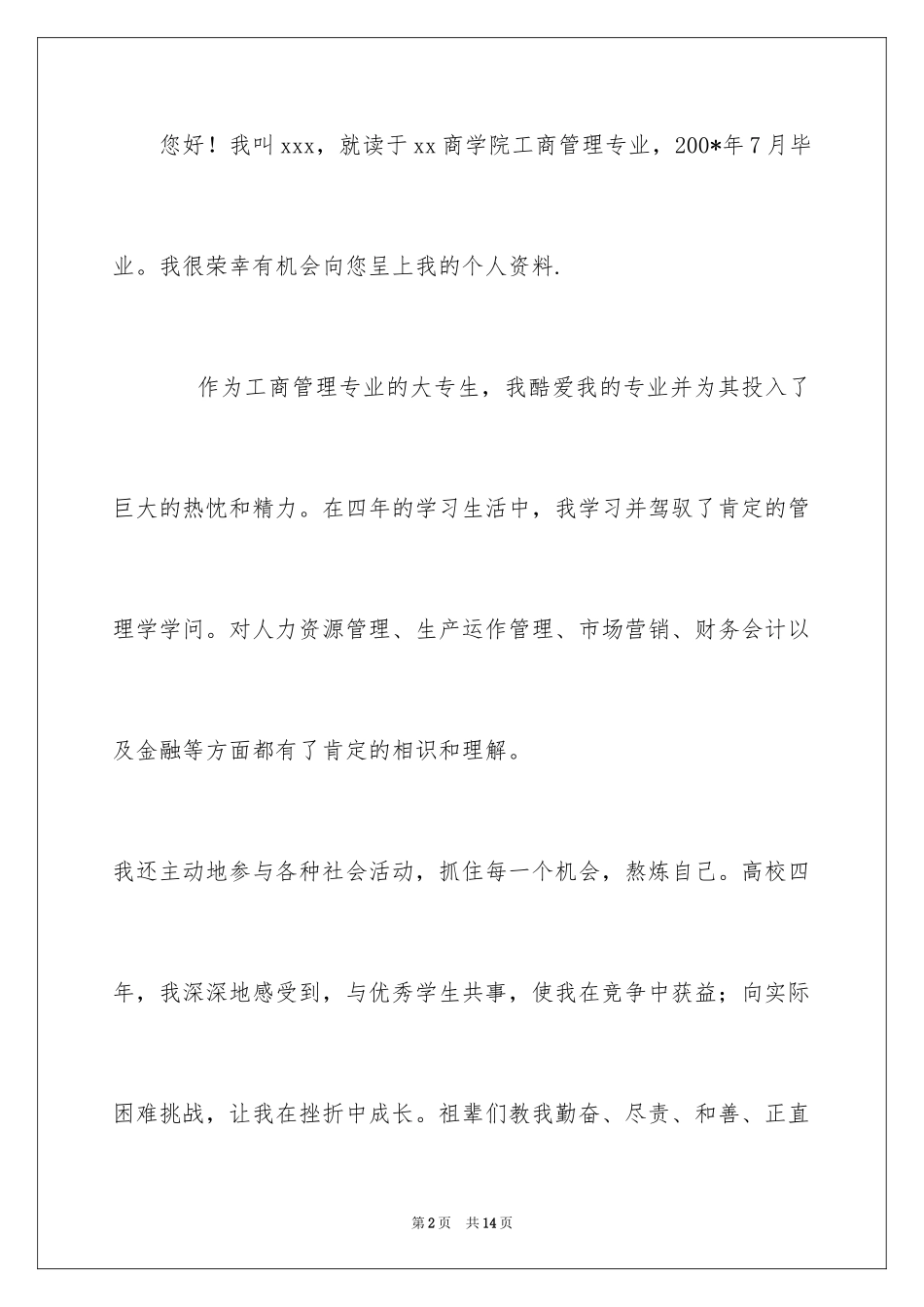 您好！我叫xxx，就读于xx商学院工商管理专业，200*年7月毕业。我很荣幸有机会向您呈上我的个人资料.

作为工商管理专业的大专生，我酷爱我的专业并为其投入了巨大的热忱和精力。在四年的学习生活中，我学习并驾驭了肯定的管理学学问。对人力资源管理、生产运作管理、市场营销、财务会计以及金融等方面都有了肯定的相识和理解。

我还主动地参与各种社会活动，抓住每一个机会，熬炼自己。高校四年，我深深地感受到，与优秀学生共事，使我在竞争中获益；向实际困难挑战，让我在挫折中成长。祖辈们教我勤奋、尽责、和善、正直

第2页 共14页